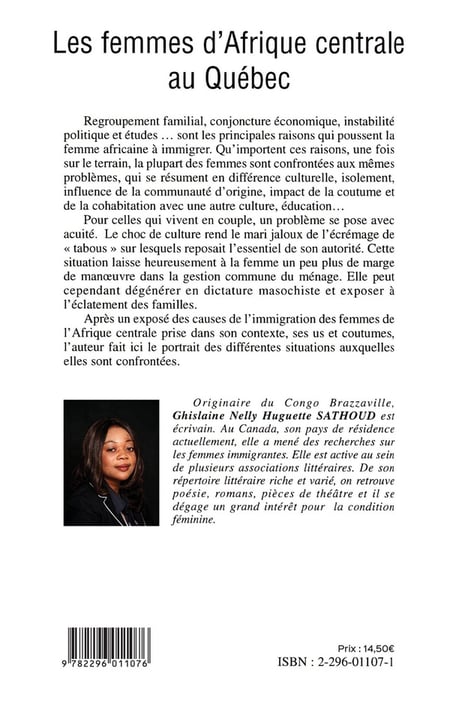 Les femmes d'Afrique centrale au Québec

Regroupement familial, conjoncture économique, instabilité politique et études ... sont les principales raisons qui poussent la femme africaine à immigrer. Qu'importent ces raisons, une fois sur le terrain, la plupart des femmes sont confrontées aux mêmes problèmes, qui se résument en différence culturelle, isolement, influence de la communauté d'origine, impact de la coutume et de la cohabitation avec une autre culture, éducation...

Pour celles qui vivent en couple, un problème se pose avec acuité. Le choc de culture rend le mari jaloux de l'écrémage de « tabous » sur lesquels reposait l'essentiel de son autorité. Cette situation laisse heureusement à la femme un peu plus de marge de manœuvre dans la gestion commune du ménage. Elle peut cependant dégénérer en dictature masochiste et exposer à l'éclatement des familles.

Après un exposé des causes de l'immigration des femmes de l'Afrique centrale prise dans son contexte, ses us et coutumes, l'auteur fait ici le portrait des différentes situations auxquelles elles sont confrontées.

Originaire du Congo Brazzaville, Ghislaine Nelly Huguette SATHOUD est écrivain. Au Canada, son pays de résidence actuellement, elle a mené des recherches sur les femmes immigrantes. Elle est active au sein de plusieurs associations littéraires. De son répertoire littéraire riche et varié, on retrouve poésie, romans, pièces de théâtre et il se dégage un grand intérêt pour la condition féminine.

9 782296 011076

Prix : 14,50€
ISBN : 2-296-01107-1